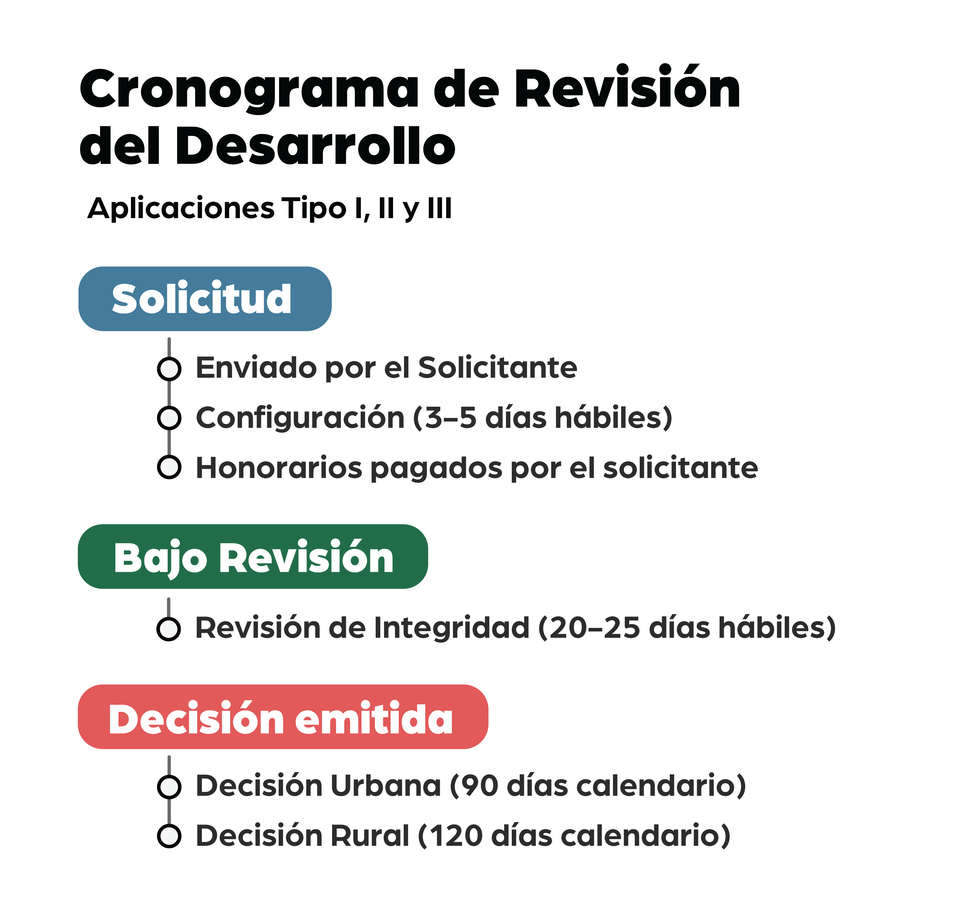 Cronograma de Revisión del Desarrollo

Aplicaciones Tipo I, II y III

Solicitud

Enviado por el Solicitante

Configuración (3–5 días hábiles)

Honorarios pagados por el solicitante

Bajo Revisión

Revisión de Integridad (20–25 días hábiles)

Decisión emitida

Decisión Urbana (90 días calendario)

Decisión Rural (120 días calendario)